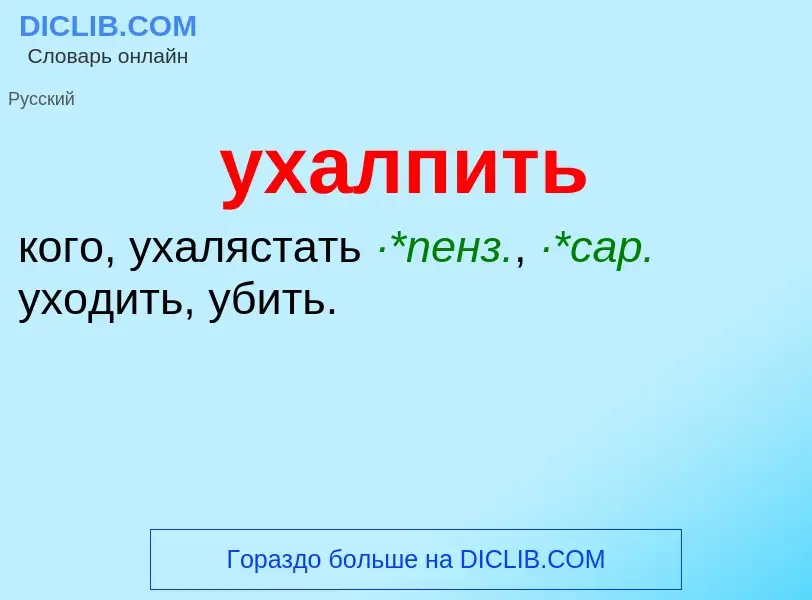 DICLIB.COM
Словарь онлайн

Русский

ухалпить

кого, ухалястать ·*пенз., ·*сар. уходить, убить.

Гораздо больше на DICLIB.COM